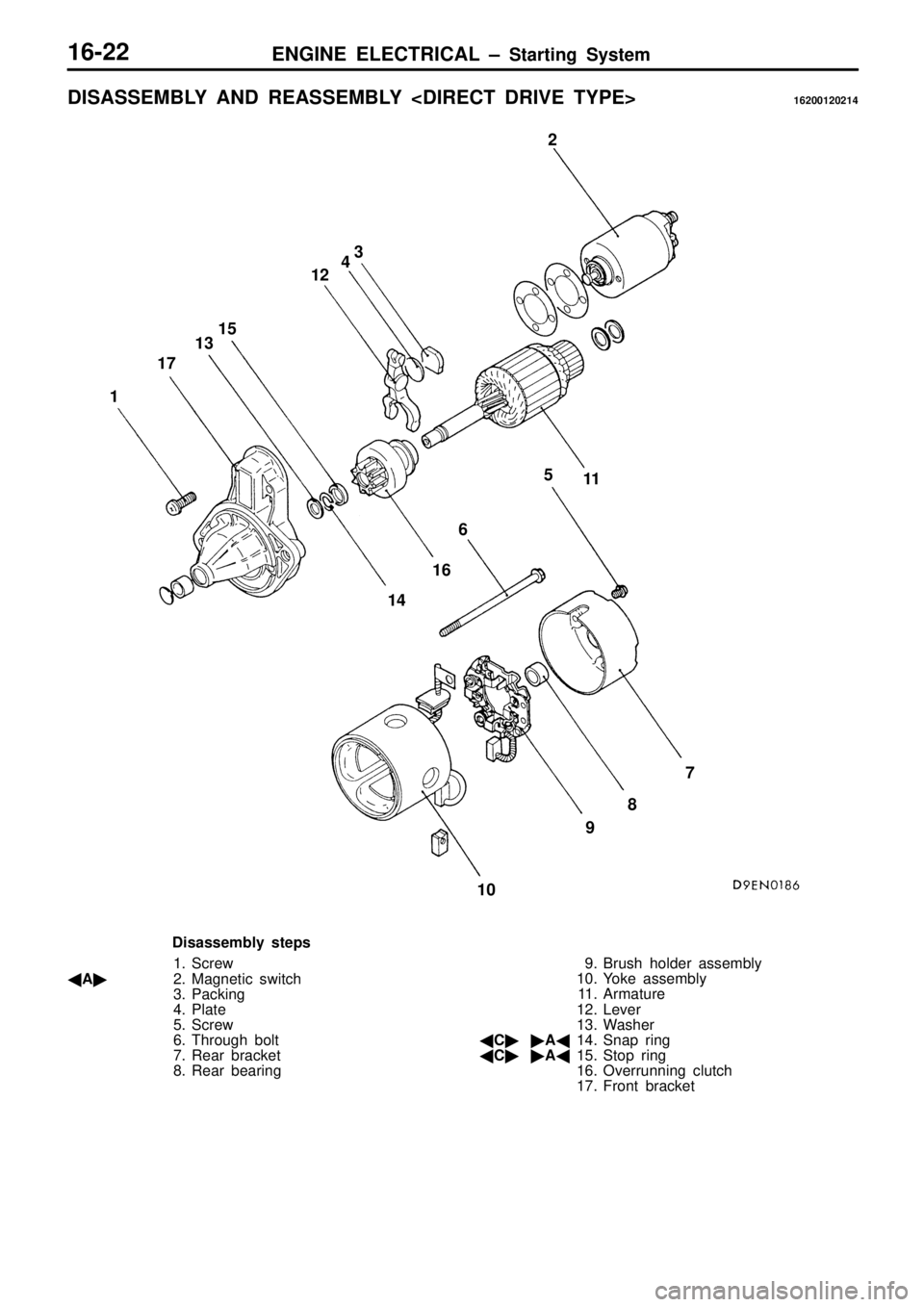 16-22 ENGINE ELECTRICAL – Starting System

DISASSEMBLY AND REASSEMBLY <DIRECT DRIVE TYPE> 16200120214

2

3

4

12

15

13

17

1

5

11

6

16

14

7

8

9

10

D9EN0186

Disassembly steps

1. Screw
◀A▶ 2. Magnetic switch
3. Packing
4. Plate
5. Screw
6. Through bolt
7. Rear bracket
8. Rear bearing

9. Brush holder assembly
10. Yoke assembly
11. Armature
12. Lever
13. Washer
◀C▶ ▶A◀ 14. Snap ring
◀C▶ ▶A◀ 15. Stop ring
16. Overrunning clutch
17. Front bracket

carmanualsonline.info